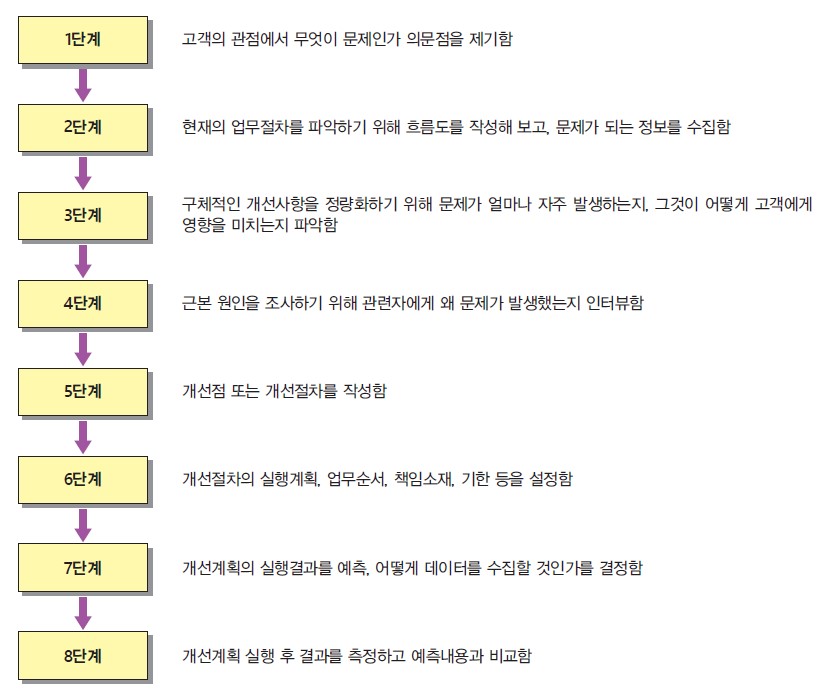 1단계
고객의 관점에서 무엇이 문제인가 의문점을 제기함

2단계
현재의 업무절차를 파악하기 위해 흐름도를 작성해 보고, 문제가 되는 정보를 수집함

3단계
구체적인 개선사항을 정량화하기 위해 문제가 얼마나 자주 발생하는지, 그것이 어떻게 고객에게 영향을 미치는지 파악함

4단계
근본 원인을 조사하기 위해 관련자에게 왜 문제가 발생했는지 인터뷰함

5단계
개선점 또는 개선절차를 작성함

6단계
개선절차의 실행계획, 업무순서, 책임소재, 기한 등을 설정함

7단계
개선계획의 실행결과를 예측, 어떻게 데이터를 수집할 것인가를 결정함

8단계
개선계획 실행 후 결과를 측정하고 예측내용과 비교함